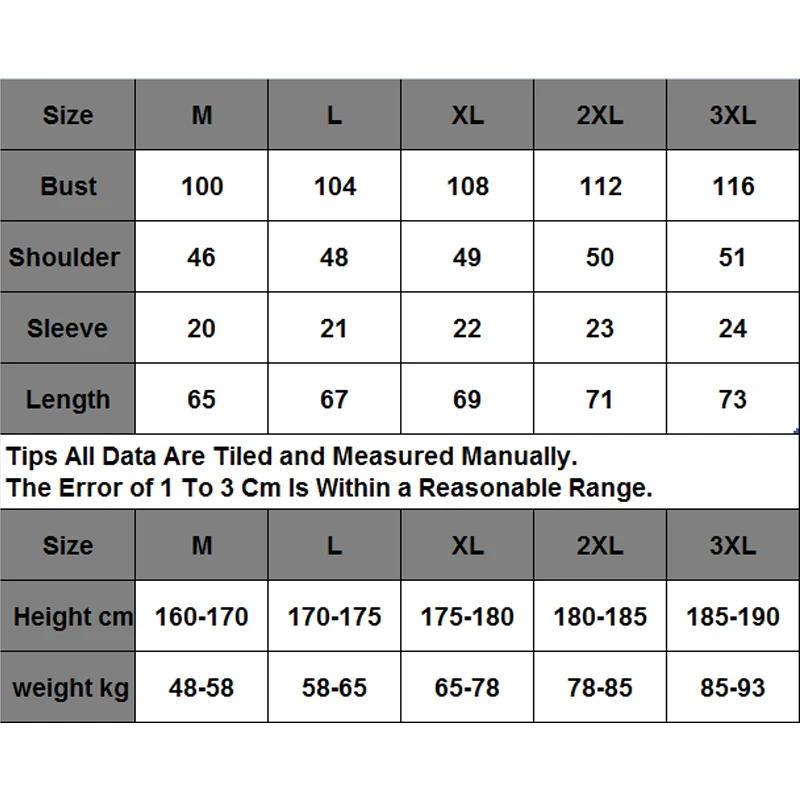 | Size | M | L | XL | 2XL | 3XL |
|---|---|---|---|---|---|
| Bust | 100 | 104 | 108 | 112 | 116 |
| Shoulder | 46 | 48 | 49 | 50 | 51 |
| Sleeve | 20 | 21 | 22 | 23 | 24 |
| Length | 65 | 67 | 69 | 71 | 73 |

Tips All Data Are Tiled and Measured Manually.
The Error of 1 To 3 Cm Is Within a Reasonable Range.

| Size | M | L | XL | 2XL | 3XL |
|---|---|---|---|---|---|
| Height cm | 160-170 | 170-175 | 175-180 | 180-185 | 185-190 |
| weight kg | 48-58 | 58-65 | 65-78 | 78-85 | 85-93 |